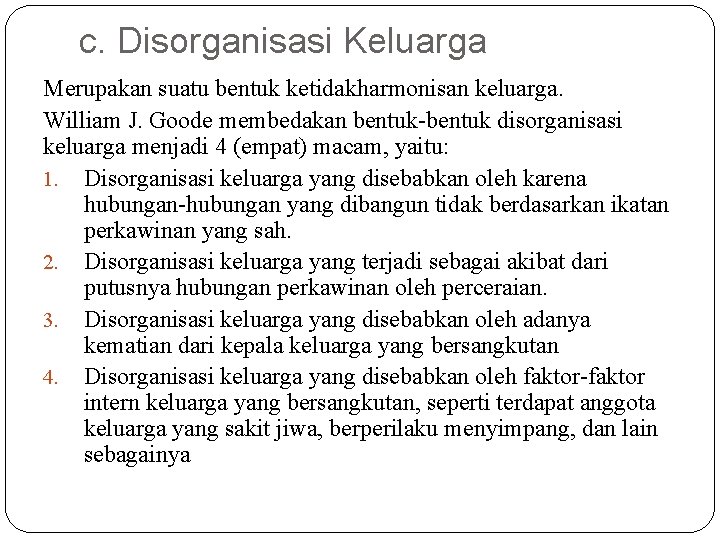 c. Disorganisasi Keluarga

Merupakan suatu bentuk ketidakharmonisan keluarga.

William J. Goode membedakan bentuk-bentuk disorganisasi keluarga menjadi 4 (empat) macam, yaitu:

1. Disorganisasi keluarga yang disebabkan oleh karena hubungan-hubungan yang dibangun tidak berdasarkan ikatan perkawinan yang sah.
2. Disorganisasi keluarga yang terjadi sebagai akibat dari putusnya hubungan perkawinan oleh perceraian.
3. Disorganisasi keluarga yang disebabkan oleh adanya kematian dari kepala keluarga yang bersangkutan
4. Disorganisasi keluarga yang disebabkan oleh faktor-faktor intern keluarga yang bersangkutan, seperti terdapat anggota keluarga yang sakit jiwa, berperilaku menyimpang, dan lain sebagainya